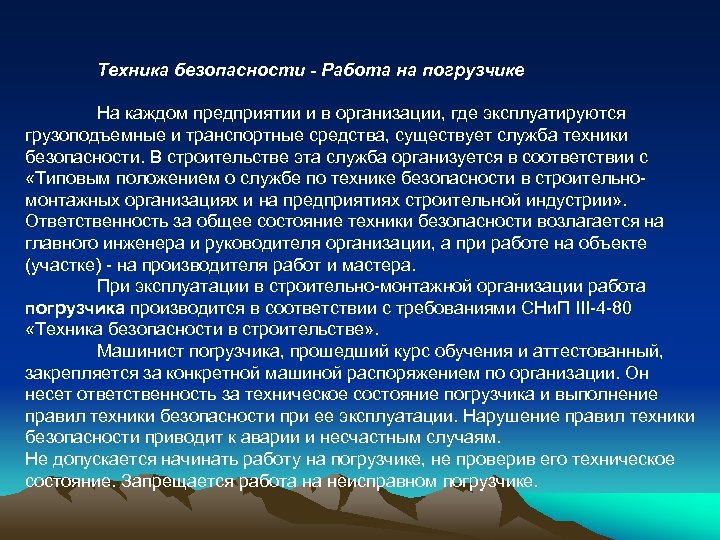 Техника безопасности - Работа на погрузчике

На каждом предприятии и в организации, где эксплуатируются грузоподъемные и транспортные средства, существует служба техники безопасности. В строительстве эта служба организуется в соответствии с «Типовым положением о службе по технике безопасности в строительно-монтажных организациях и на предприятиях строительной индустрии». Ответственность за общее состояние техники безопасности возлагается на главного инженера и руководителя организации, а при работе на объекте (участке) - на производителя работ и мастера.

При эксплуатации в строительно-монтажной организации работа погрузчика производится в соответствии с требованиями СНиП III-4-80 «Техника безопасности в строительстве».

Машинист погрузчика, прошедший курс обучения и аттестованный, закрепляется за конкретной машиной распоряжением по организации. Он несет ответственность за техническое состояние погрузчика и выполнение правил техники безопасности при ее эксплуатации. Нарушение правил техники безопасности приводит к аварии и несчастным случаям.
Не допускается начинать работу на погрузчике, не проверив его техническое состояние. Запрещается работа на неисправном погрузчике.